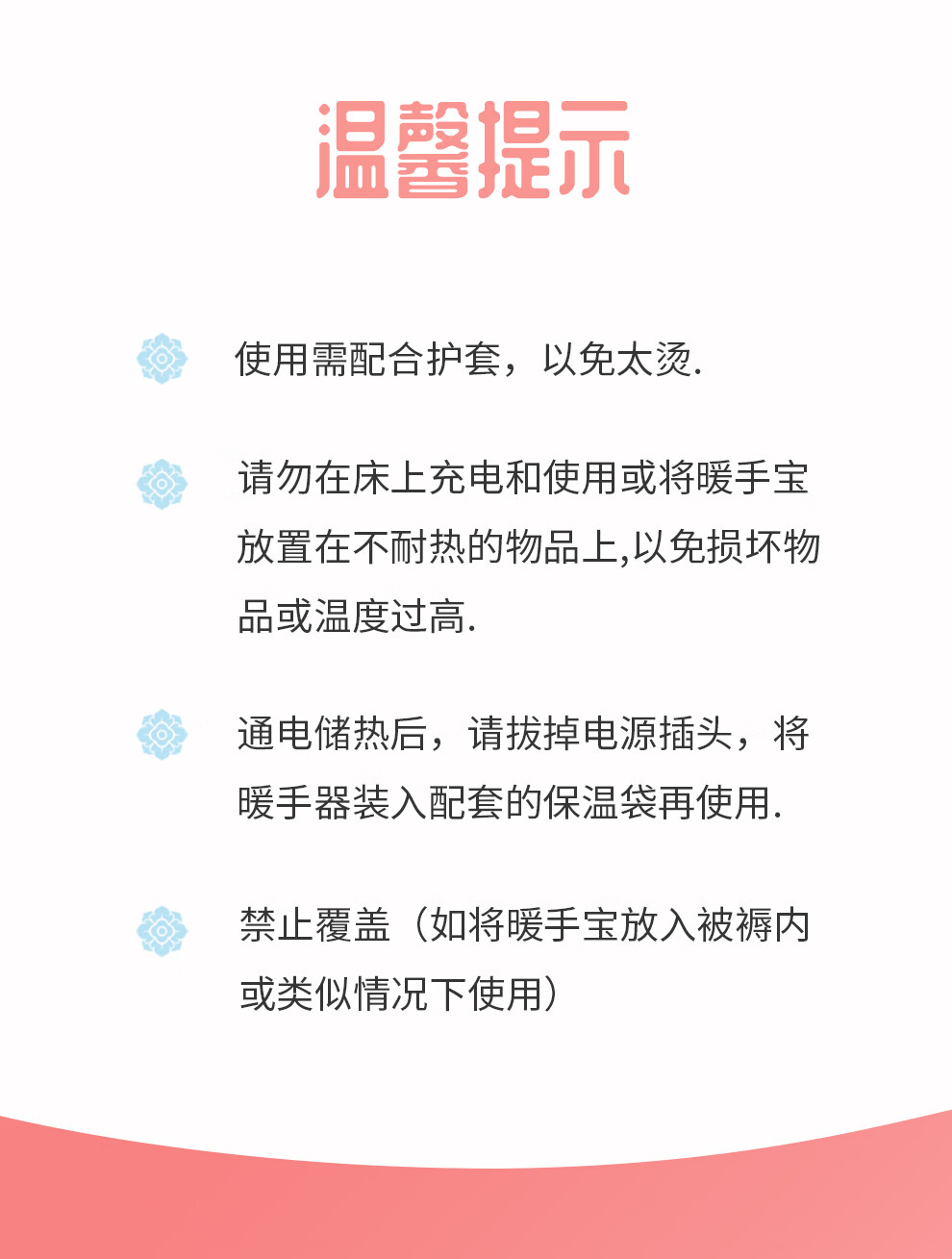 温馨提示

使用需配合护套，以免太烫.

请勿在床上充电和使用或将暖手宝放置在不耐热的物品上,以免损坏物品或温度过高.

通电储热后，请拔掉电源插头，将暖手器装入配套的保温袋再使用.

禁止覆盖（如将暖手宝放入被褥内或类似情况下使用）